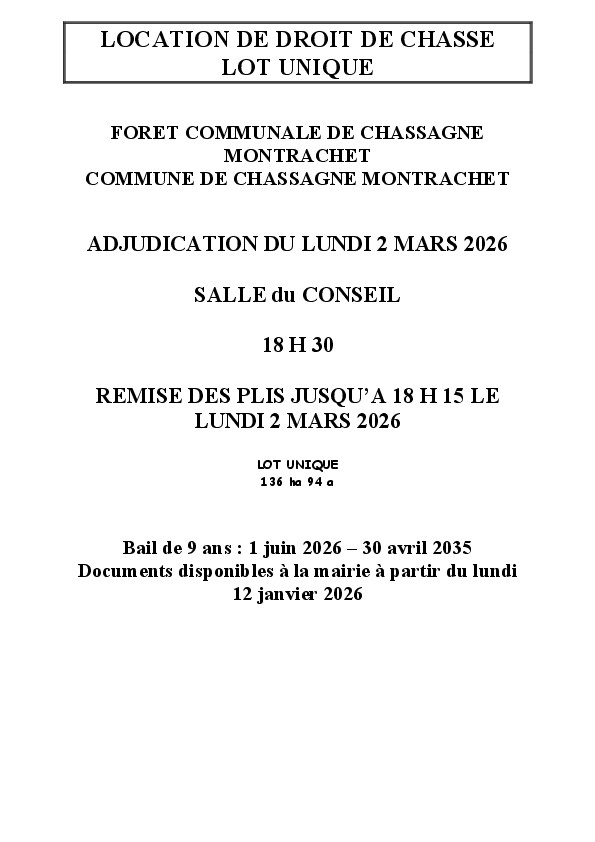 LOCATION DE DROIT DE CHASSE
LOT UNIQUE

FORET COMMUNALE DE CHASSAGNE MONTRACHET
COMMUNE DE CHASSAGNE MONTRACHET

ADJUDICATION DU LUNDI 2 MARS 2026

SALLE du CONSEIL

18 H 30

REMISE DES PLIS JUSQU'A 18 H 15 LE LUNDI 2 MARS 2026

LOT UNIQUE
136 ha 94 a

Bail de 9 ans : 1 juin 2026 – 30 avril 2035
Documents disponibles à la mairie à partir du lundi 12 janvier 2026